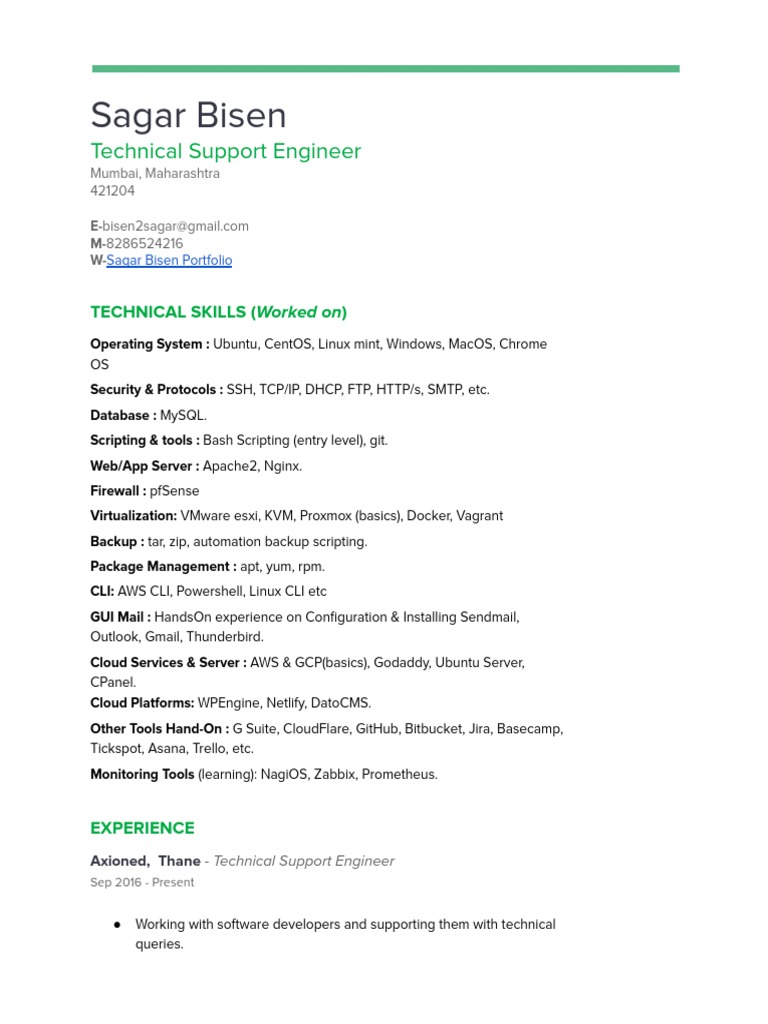 Sagar Bisen

Technical Support Engineer
Mumbai, Maharashtra
421204

E-bisen2sagar@gmail.com
M-8286524216
W-Sagar Bisen Portfolio

TECHNICAL SKILLS (Worked on)

Operating System : Ubuntu, CentOS, Linux mint, Windows, MacOS, Chrome OS

Security & Protocols : SSH, TCP/IP, DHCP, FTP, HTTP/s, SMTP, etc.

Database : MySQL.

Scripting & tools : Bash Scripting (entry level), git.

Web/App Server : Apache2, Nginx.

Firewall : pfSense

Virtualization: VMware esxi, KVM, Proxmox (basics), Docker, Vagrant

Backup : tar, zip, automation backup scripting.

Package Management : apt, yum, rpm.

CLI: AWS CLI, Powershell, Linux CLI etc

GUI Mail : HandsOn experience on Configuration & Installing Sendmail, Outlook, Gmail, Thunderbird.

Cloud Services & Server : AWS & GCP(basics), Godaddy, Ubuntu Server, CPanel.
Cloud Platforms: WPEngine, Netlify, DatoCMS.

Other Tools Hand-On : G Suite, CloudFlare, GitHub, Bitbucket, Jira, Basecamp, Tickspot, Asana, Trello, etc.

Monitoring Tools (learning): NagiOS, Zabbix, Prometheus.

EXPERIENCE

Axioned, Thane - Technical Support Engineer
Sep 2016 - Present

● Working with software developers and supporting them with technical queries.